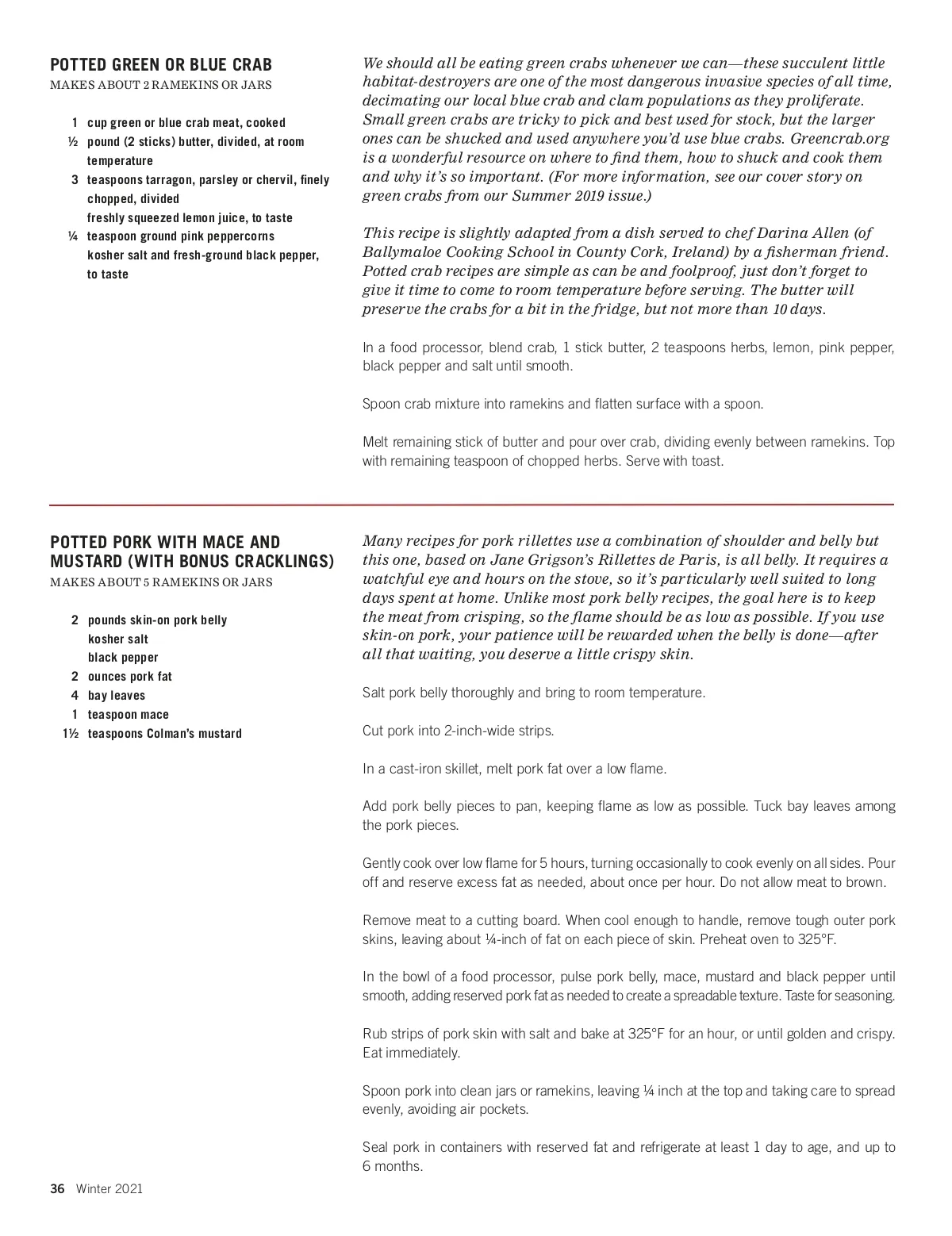 POTTED GREEN OR BLUE CRAB
MAKES ABOUT 2 RAMEKINS OR JARS

1 cup green or blue crab meat, cooked
½ pound (2 sticks) butter, divided, at room temperature
3 teaspoons tarragon, parsley or chervil, finely chopped, divided
freshly squeezed lemon juice, to taste
¼ teaspoon ground pink peppercorns
kosher salt and fresh-ground black pepper, to taste

We should all be eating green crabs whenever we can—these succulent little habitat-destroyers are one of the most dangerous invasive species of all time, decimating our local blue crab and clam populations as they proliferate. Small green crabs are tricky to pick and best used for stock, but the larger ones can be shucked and used anywhere you'd use blue crabs. Greencrab.org is a wonderful resource on where to find them, how to shuck and cook them and why it's so important. (For more information, see our cover story on green crabs from our Summer 2019 issue.)

This recipe is slightly adapted from a dish served to chef Darina Allen (of Ballymaloe Cooking School in County Cork, Ireland) by a fisherman friend. Potted crab recipes are simple as can be and foolproof, just don't forget to give it time to come to room temperature before serving. The butter will preserve the crabs for a bit in the fridge, but not more than 10 days.

In a food processor, blend crab, 1 stick butter, 2 teaspoons herbs, lemon, pink pepper, black pepper and salt until smooth.

Spoon crab mixture into ramekins and flatten surface with a spoon.

Melt remaining stick of butter and pour over crab, dividing evenly between ramekins. Top with remaining teaspoon of chopped herbs. Serve with toast.

POTTED PORK WITH MACE AND MUSTARD (WITH BONUS CRACKLINGS)
MAKES ABOUT 5 RAMEKINS OR JARS

2 pounds skin-on pork belly
kosher salt
black pepper
2 ounces pork fat
4 bay leaves
1 teaspoon mace
1½ teaspoons Colman's mustard

Many recipes for pork rillettes use a combination of shoulder and belly but this one, based on Jane Grigson's Rillettes de Paris, is all belly. It requires a watchful eye and hours on the stove, so it's particularly well suited to long days spent at home. Unlike most pork belly recipes, the goal here is to keep the meat from crisping, so the flame should be as low as possible. If you use skin-on pork, your patience will be rewarded when the belly is done—after all that waiting, you deserve a little crispy skin.

Salt pork belly thoroughly and bring to room temperature.

Cut pork into 2-inch-wide strips.

In a cast-iron skillet, melt pork fat over a low flame.

Add pork belly pieces to pan, keeping flame as low as possible. Tuck bay leaves among the pork pieces.

Gently cook over low flame for 5 hours, turning occasionally to cook evenly on all sides. Pour off and reserve excess fat as needed, about once per hour. Do not allow meat to brown.

Remove meat to a cutting board. When cool enough to handle, remove tough outer pork skins, leaving about ¼-inch of fat on each piece of skin. Preheat oven to 325°F.

In the bowl of a food processor, pulse pork belly, mace, mustard and black pepper until smooth, adding reserved pork fat as needed to create a spreadable texture. Taste for seasoning.

Rub strips of pork skin with salt and bake at 325°F for an hour, or until golden and crispy. Eat immediately.

Spoon pork into clean jars or ramekins, leaving ¼ inch at the top and taking care to spread evenly, avoiding air pockets.

Seal pork in containers with reserved fat and refrigerate at least 1 day to age, and up to 6 months.

36 Winter 2021